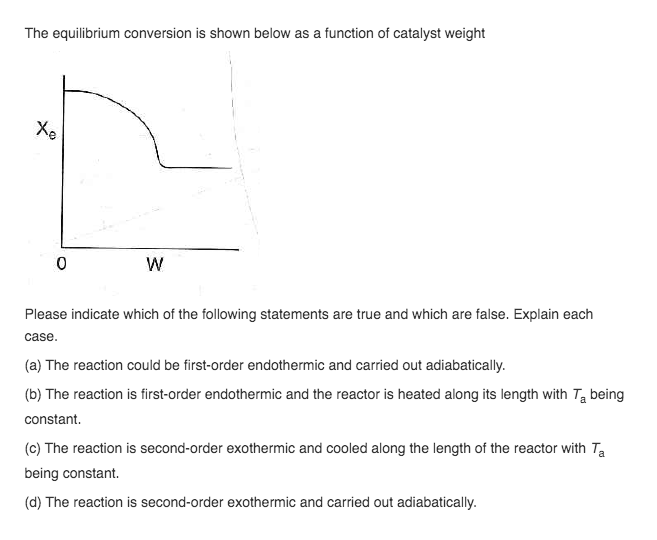 The equilibrium conversion is shown below as a function of catalyst weight

$X_e$

0

W

Please indicate which of the following statements are true and which are false. Explain each case.

(a) The reaction could be first-order endothermic and carried out adiabatically.

(b) The reaction is first-order endothermic and the reactor is heated along its length with $T_a$ being constant.

(c) The reaction is second-order exothermic and cooled along the length of the reactor with $T_a$ being constant.

(d) The reaction is second-order exothermic and carried out adiabatically.